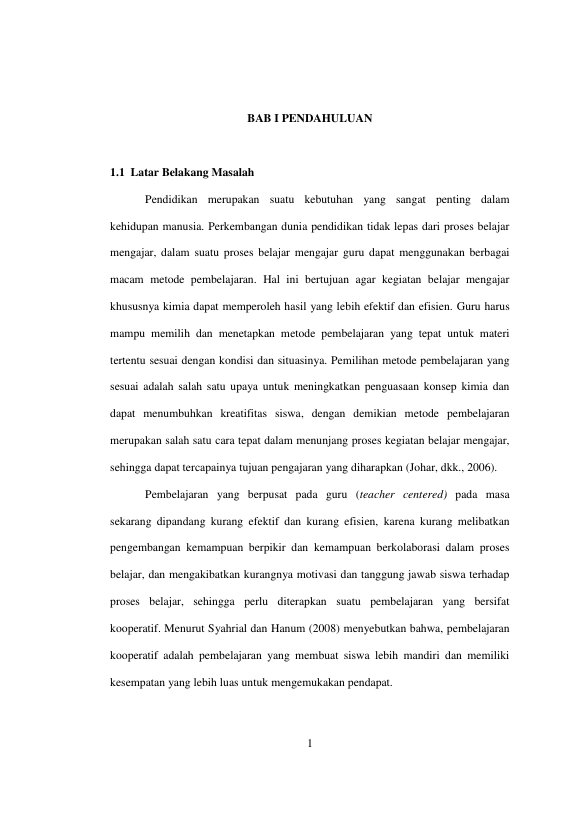 BAB I PENDAHULUAN

1.1 Latar Belakang Masalah

Pendidikan merupakan suatu kebutuhan yang sangat penting dalam kehidupan manusia. Perkembangan dunia pendidikan tidak lepas dari proses belajar mengajar, dalam suatu proses belajar mengajar guru dapat menggunakan berbagai macam metode pembelajaran. Hal ini bertujuan agar kegiatan belajar mengajar khususnya kimia dapat memperoleh hasil yang lebih efektif dan efisien. Guru harus mampu memilih dan menetapkan metode pembelajaran yang tepat untuk materi tertentu sesuai dengan kondisi dan situasinya. Pemilihan metode pembelajaran yang sesuai adalah salah satu upaya untuk meningkatkan penguasaan konsep kimia dan dapat menumbuhkan kreatifitas siswa, dengan demikian metode pembelajaran merupakan salah satu cara tepat dalam menunjang proses kegiatan belajar mengajar, sehingga dapat tercapainya tujuan pengajaran yang diharapkan (Johar, dkk., 2006).

Pembelajaran yang berpusat pada guru (teacher centered) pada masa sekarang dipandang kurang efektif dan kurang efisien, karena kurang melibatkan pengembangan kemampuan berpikir dan kemampuan berkolaborasi dalam proses belajar, dan mengakibatkan kurangnya motivasi dan tanggung jawab siswa terhadap proses belajar, sehingga perlu diterapkan suatu pembelajaran yang bersifat kooperatif. Menurut Syahrial dan Hanum (2008) menyebutkan bahwa, pembelajaran kooperatif adalah pembelajaran yang membuat siswa lebih mandiri dan memiliki kesempatan yang lebih luas untuk mengemukakan pendapat.

1